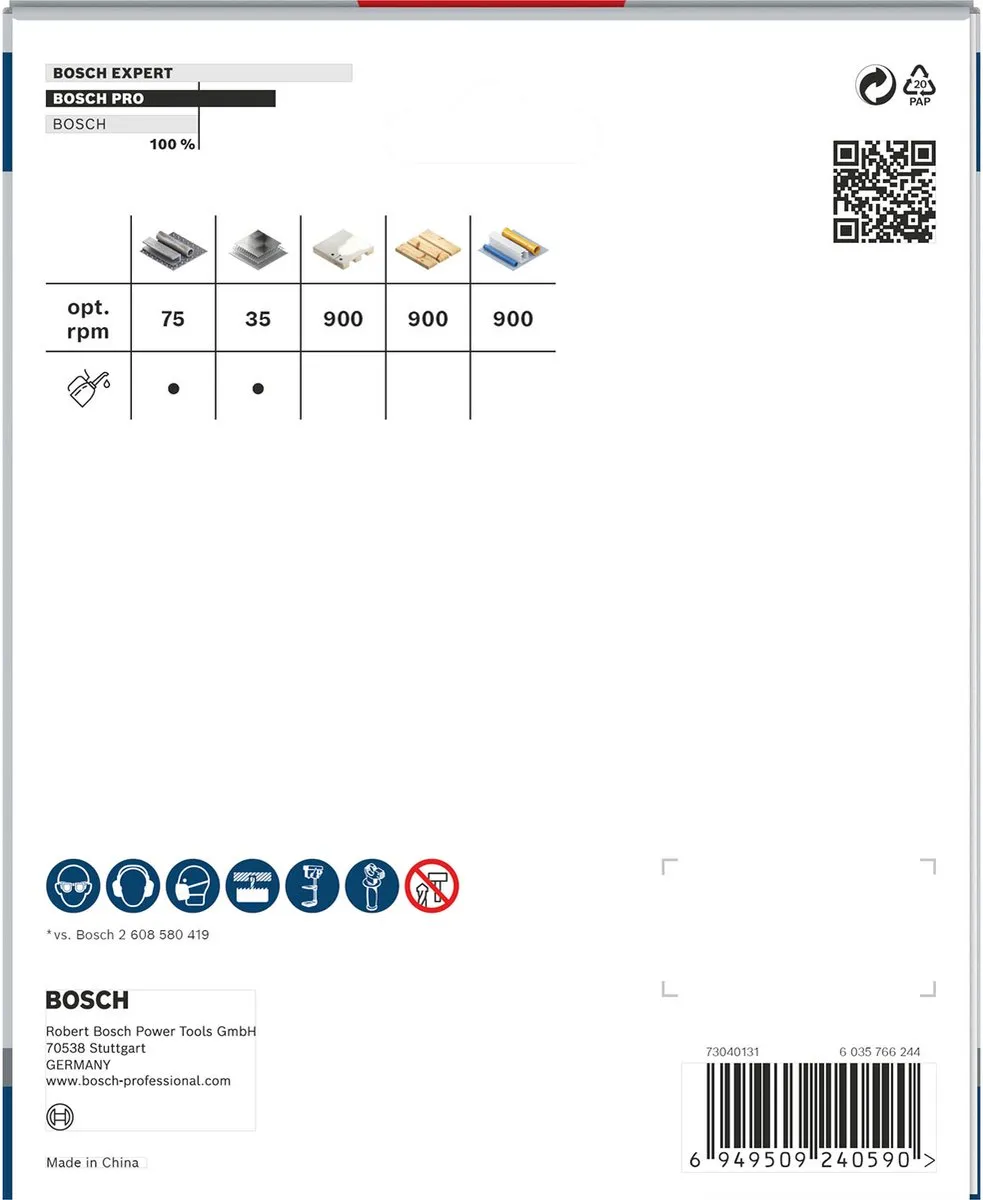 BOSCH EXPERT
BOSCH PRO
BOSCH
100 %

20
PAP

| | | | | | |
|---|---|---|---|---|---|
| opt. rpm | 75 | 35 | 900 | 900 | 900 |
| | ● | ● | | | |

*vs. Bosch 2 608 580 419

BOSCH
Robert Bosch Power Tools GmbH
70538 Stuttgart
GERMANY
www.bosch-professional.com

Made in China

73040131
6 035 766 244

6 949509 240590 >